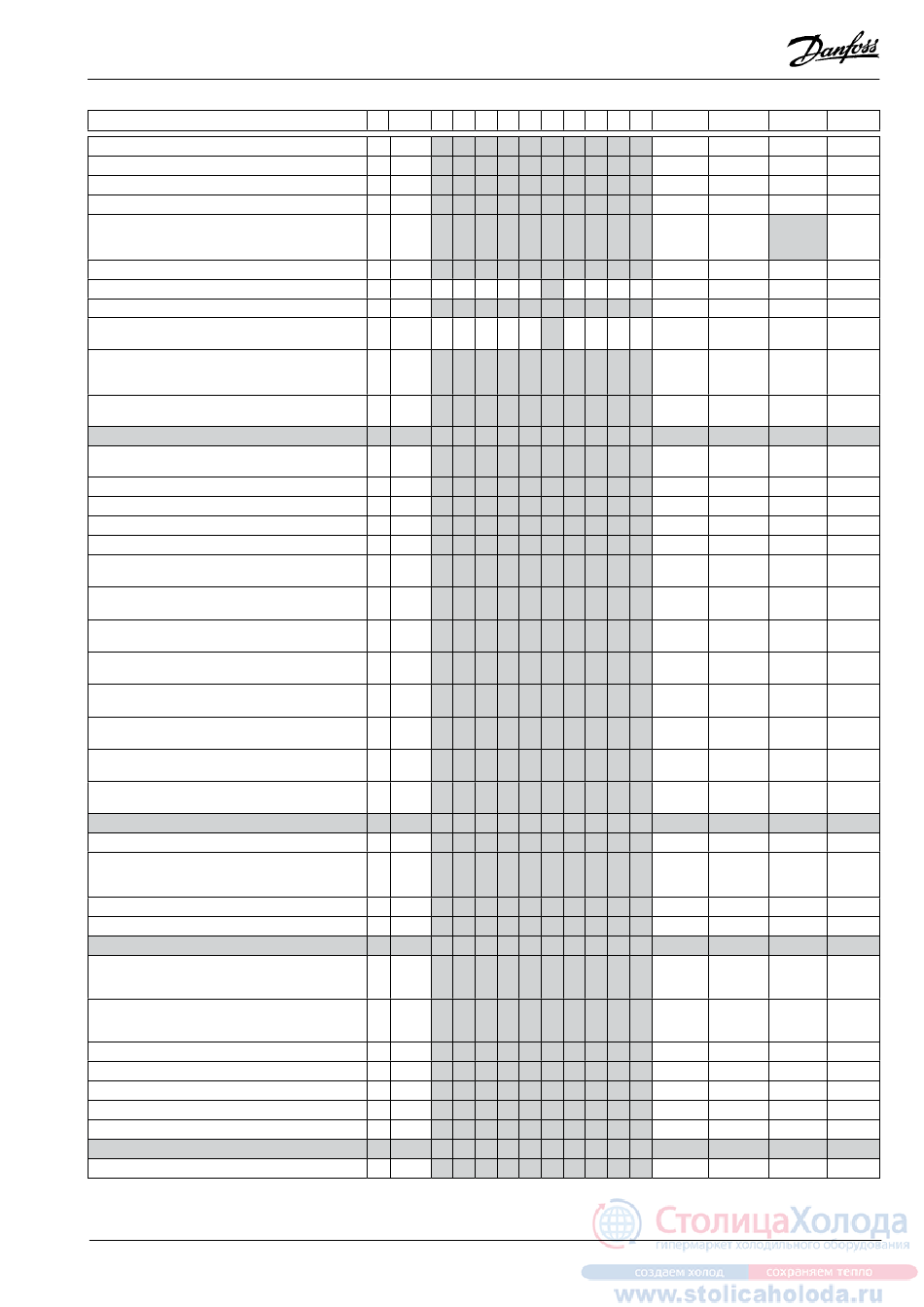 Danfoss

СтолицаХолода
гипермаркет холодильного оборудования
создаем холод сохраняем тепло
www.stolicaholoda.ru